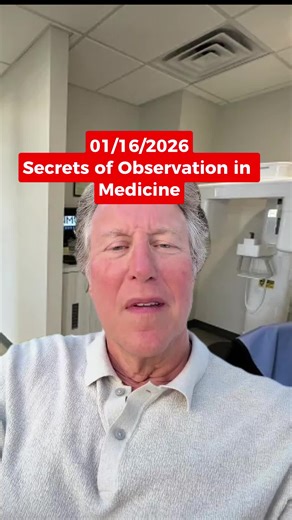 01/16/2026
Secrets of Observation in Medicine